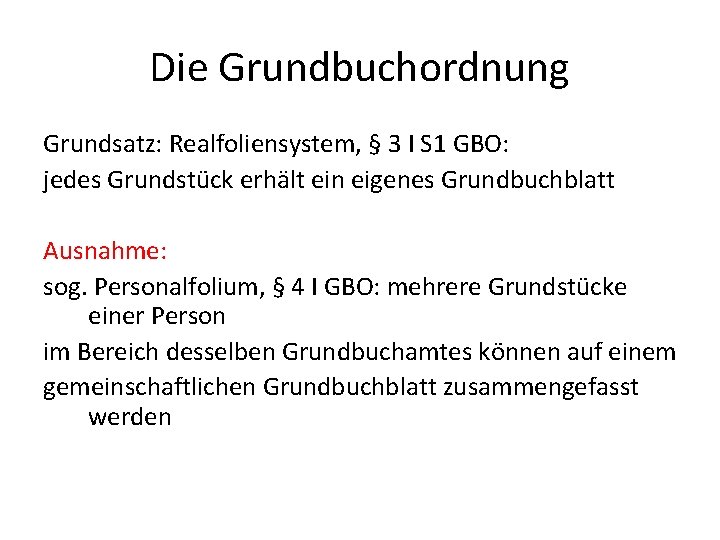 Die Grundbuchordnung

Grundsatz: Realfoliensystem, § 3 I S1 GBO:
jedes Grundstück erhält ein eigenes Grundbuchblatt

Ausnahme:
sog. Personalfolium, § 4 I GBO: mehrere Grundstücke einer Person
im Bereich desselben Grundbuchamtes können auf einem
gemeinschaftlichen Grundbuchblatt zusammengefasst werden